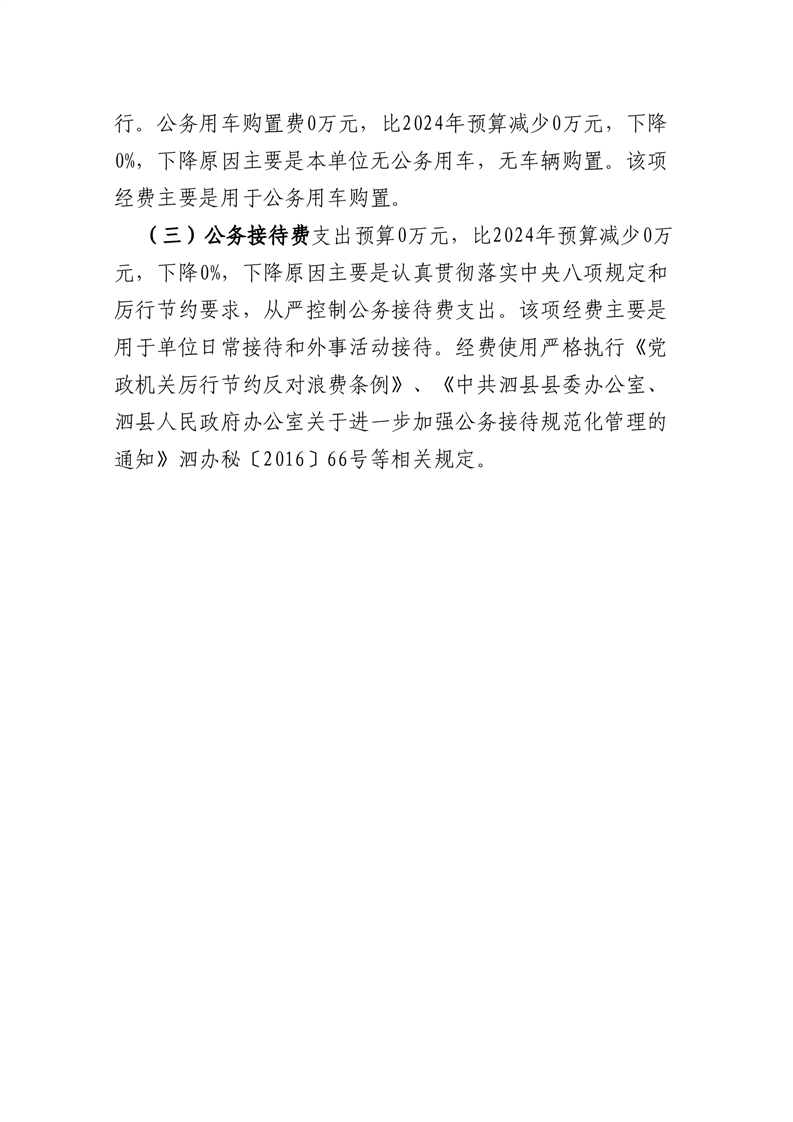 行。公务用车购置费0万元，比2024年预算减少0万元，下降0%，下降原因主要是本单位无公务用车，无车辆购置。该项经费主要是用于公务用车购置。

（三）公务接待费支出预算0万元，比2024年预算减少0万元，下降0%，下降原因主要是认真贯彻落实中央八项规定和厉行节约要求，从严控制公务接待费支出。该项经费主要是用于单位日常接待和外事活动接待。经费使用严格执行《党政机关厉行节约反对浪费条例》、《中共泗县县委办公室、泗县人民政府办公室关于进一步加强公务接待规范化管理的通知》泗办秘〔2016〕66号等相关规定。